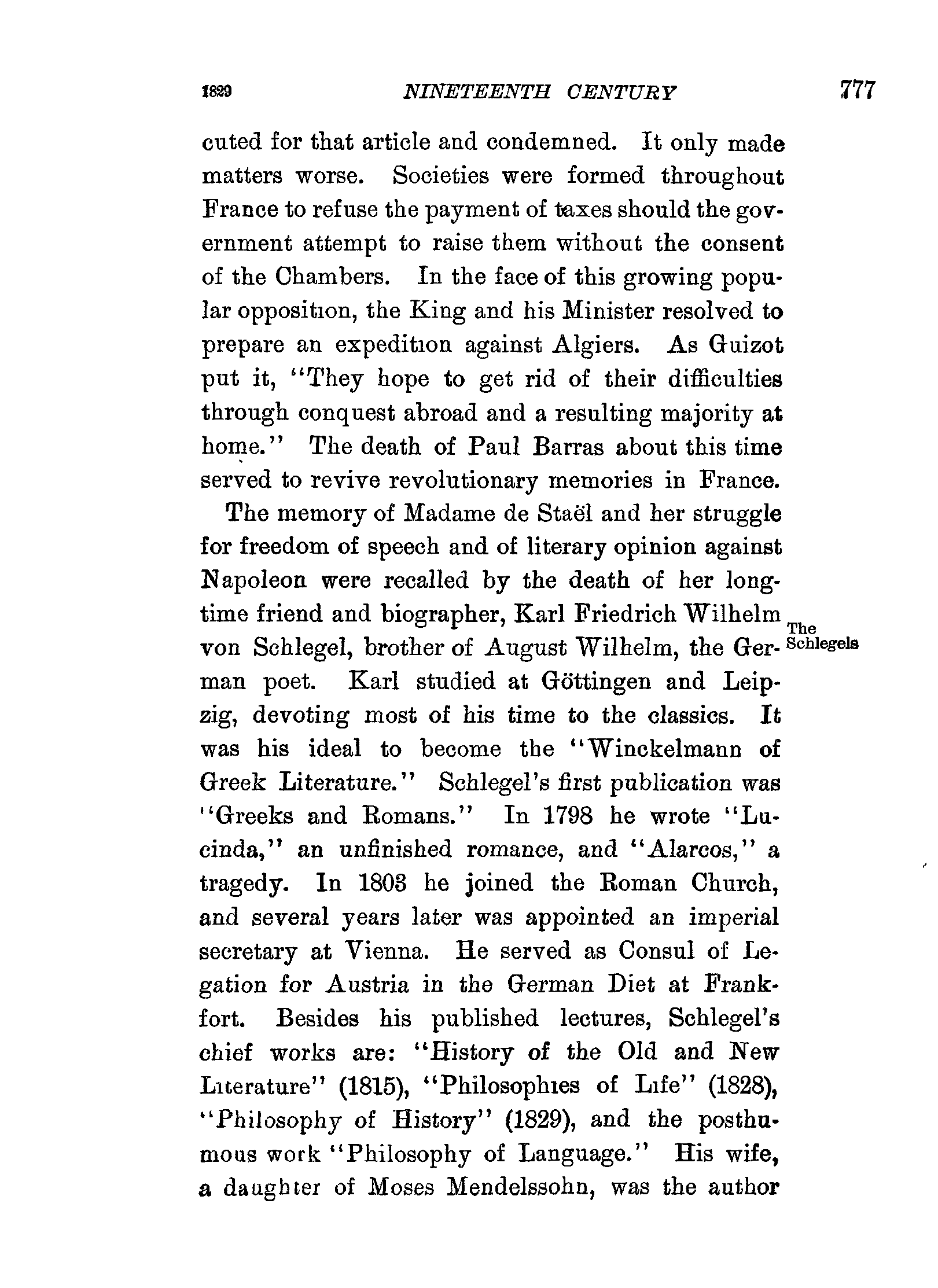 1829 NINETEENTH CENTURY 777

cuted for that article and condemned. It only made matters worse. Societies were formed throughout France to refuse the payment of taxes should the government attempt to raise them without the consent of the Chambers. In the face of this growing popular opposition, the King and his Minister resolved to prepare an expedition against Algiers. As Guizot put it, "They hope to get rid of their difficulties through conquest abroad and a resulting majority at home." The death of Paul Barras about this time served to revive revolutionary memories in France.

The memory of Madame de Staël and her struggle for freedom of speech and of literary opinion against Napoleon were recalled by the death of her longtime friend and biographer, Karl Friedrich Wilhelm von Schlegel, brother of August Wilhelm, the German poet. Karl studied at Göttingen and Leipzig, devoting most of his time to the classics. It was his ideal to become the "Winckelmann of Greek Literature." Schlegel's first publication was "Greeks and Romans." In 1798 he wrote "Lucinda," an unfinished romance, and "Alarcos," a tragedy. In 1803 he joined the Roman Church, and several years later was appointed an imperial secretary at Vienna. He served as Consul of Legation for Austria in the German Diet at Frankfort. Besides his published lectures, Schlegel's chief works are: "History of the Old and New Literature" (1815), "Philosophies of Life" (1828), "Philosophy of History" (1829), and the posthumous work "Philosophy of Language." His wife, a daughter of Moses Mendelssohn, was the author

The Schlegels